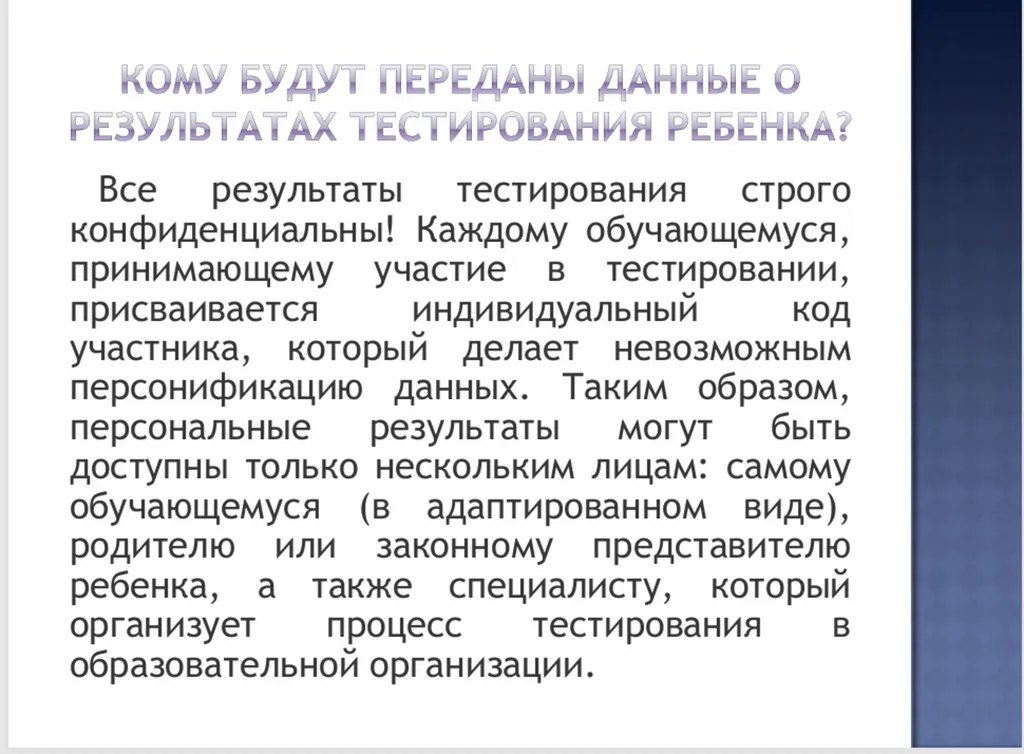 КОМУ БУДУТ ПЕРЕДАНЫ ДАННЫЕ О РЕЗУЛЬТАТАХ ТЕСТИРОВАНИЯ РЕБЕНКА?

Все результаты тестирования строго конфиденциальны! Каждому обучающемуся, принимающему участие в тестировании, присваивается индивидуальный код участника, который делает невозможным персонификацию данных. Таким образом, персональные результаты могут быть доступны только нескольким лицам: самому обучающемуся (в адаптированном виде), родителю или законному представителю ребенка, а также специалисту, который организует процесс тестирования в образовательной организации.